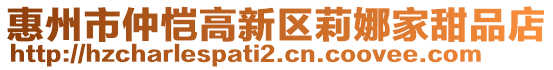 惠州市仲恺高新区莉娜家甜品店
http://hzcharlespati2.cn.coovee.com